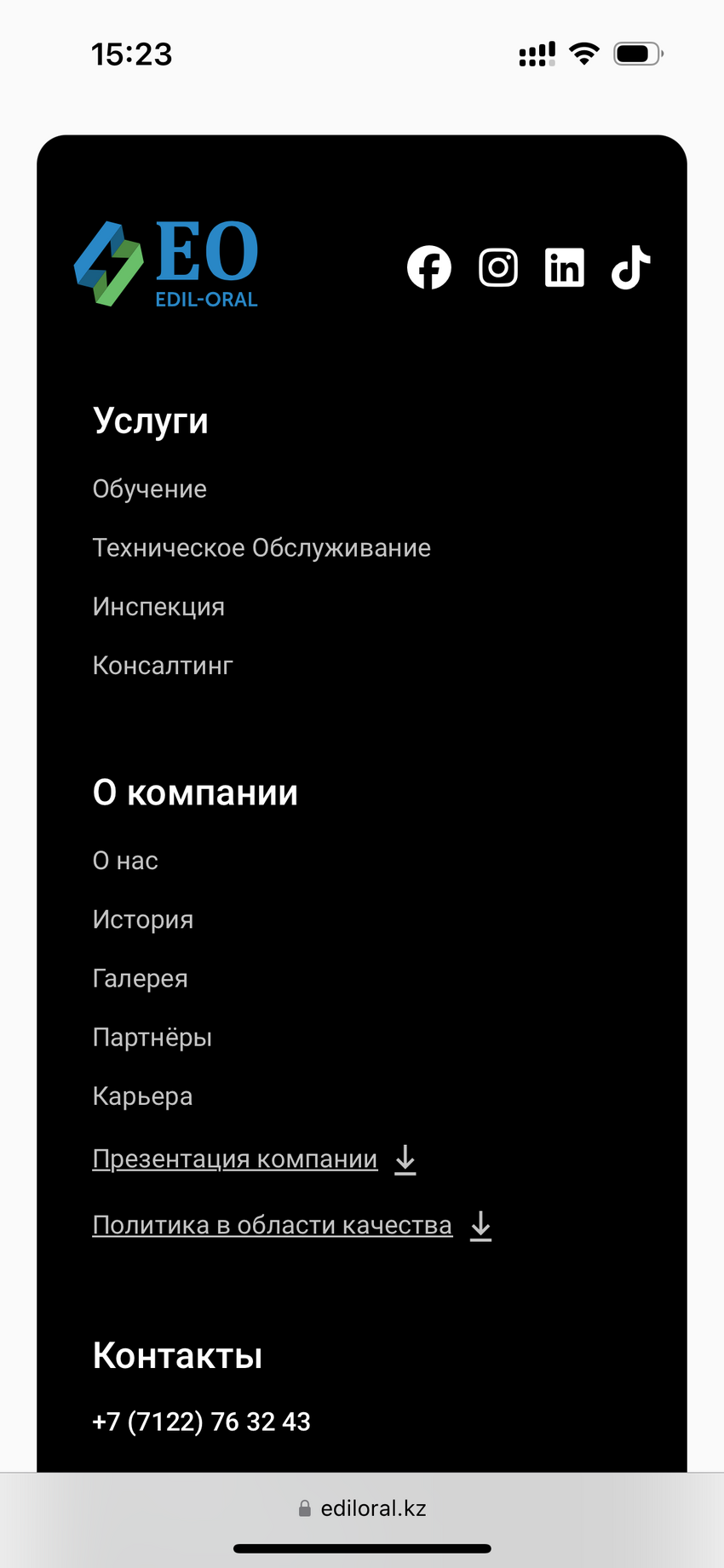 15:23

EO
EDIL-ORAL

Услуги

Обучение

Техническое Обслуживание

Инспекция

Консалтинг

О компании

О нас

История

Галерея

Партнёры

Карьера

Презентация компании

Политика в области качества

Контакты

+7 (7122) 76 32 43

ediloral.kz